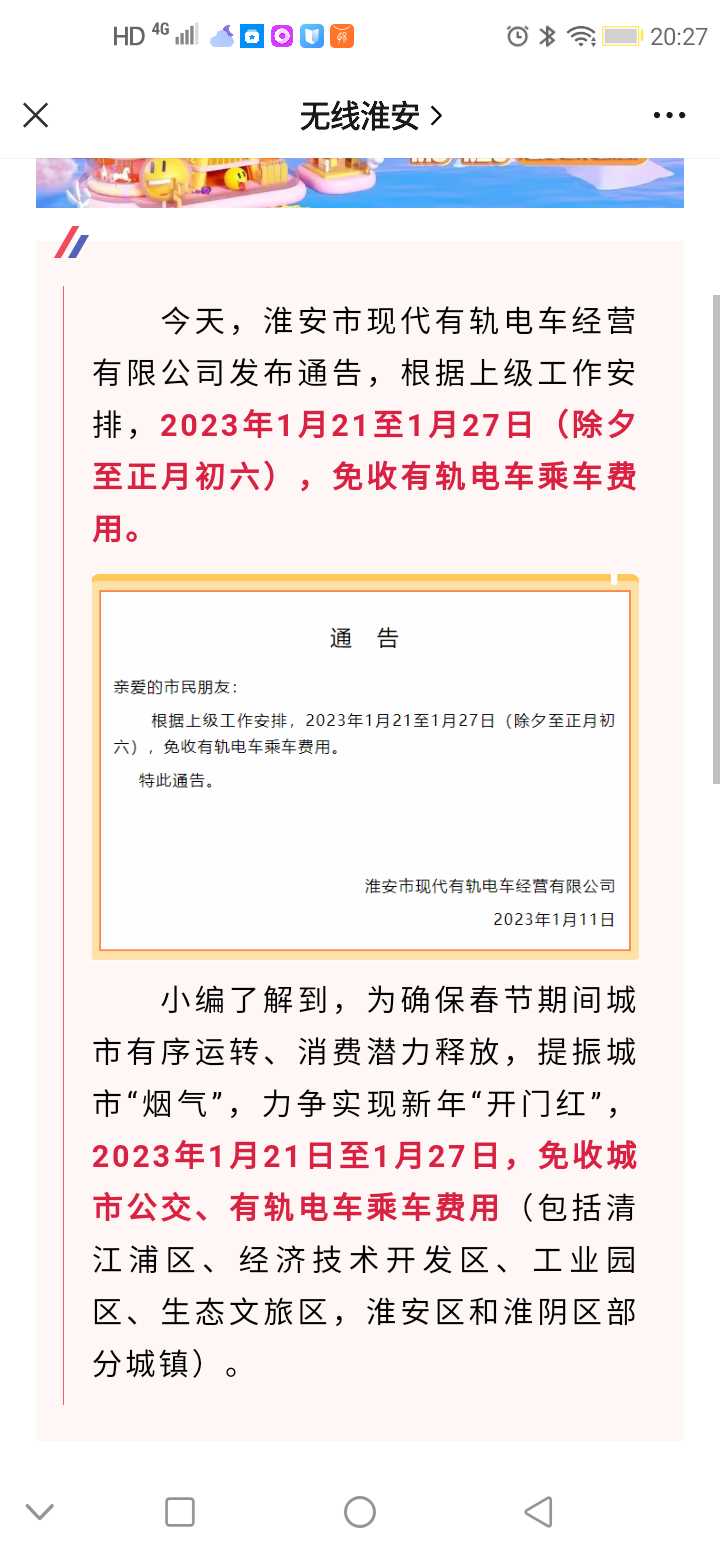 HD 4G 20:27

无线淮安 >

今天，淮安市现代有轨电车经营有限公司发布通告，根据上级工作安排，2023年1月21至1月27日（除夕至正月初六），免收有轨电车乘车费用。

通 告

亲爱的市民朋友：

根据上级工作安排，2023年1月21至1月27日（除夕至正月初六），免收有轨电车乘车费用。

特此通告。

淮安市现代有轨电车经营有限公司
2023年1月11日

小编了解到，为确保春节期间城市有序运转、消费潜力释放，提振城市“烟气”，力争实现新年“开门红”，2023年1月21日至1月27日，免收城市公交、有轨电车乘车费用（包括清江浦区、经济技术开发区、工业园区、生态文旅区，淮安区和淮阴区部分城镇）。